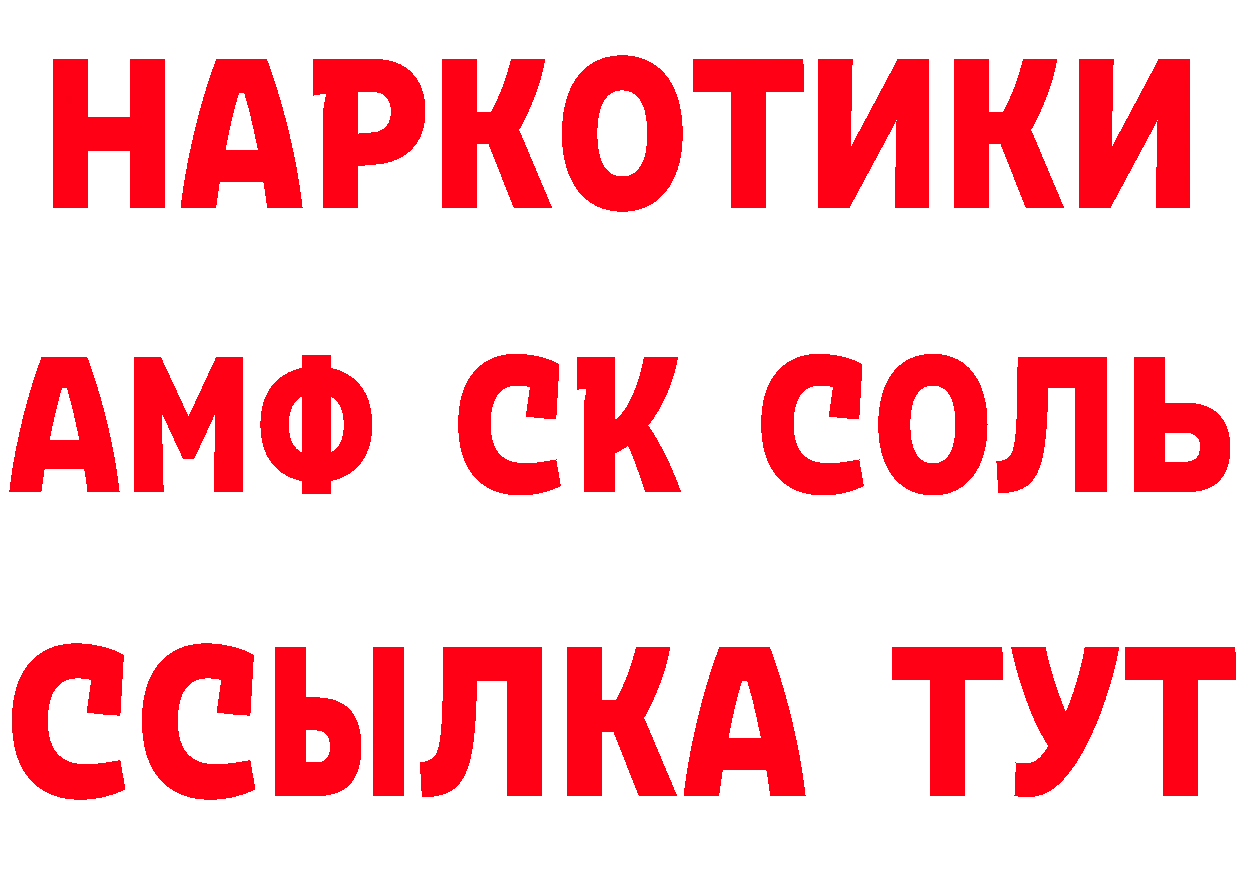 НАРКОТИКИ
АМФ СК СОЛЬ
ССЫЛКА ТУТ